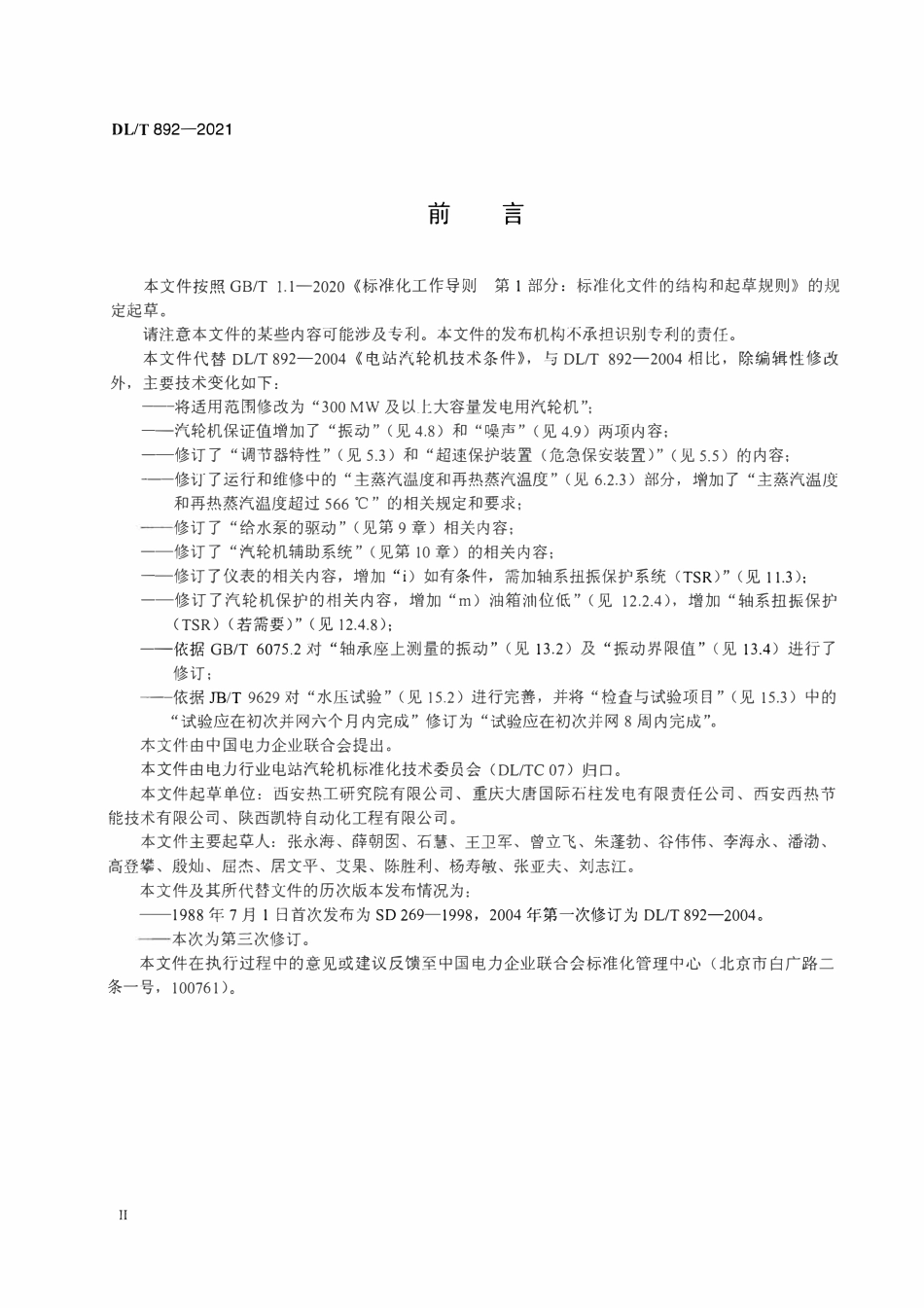 DL/T 892—2021

前言

本文件按照GB/T 1.1—2020《标准化工作导则 第1部分：标准化文件的结构和起草规则》的规定起草。

请注意本文件的某些内容可能涉及专利。本文件的发布机构不承担识别专利的责任。

本文件代替DL/T 892—2004《电站汽轮机技术条件》，与DL/T 892—2004相比，除编辑性修改外，主要技术变化如下：

——将适用范围修改为“300 MW及以上大容量发电用汽轮机”；

——汽轮机保证值增加了“振动”（见4.8）和“噪声”（见4.9）两项内容；

——修订了“调节器特性”（见5.3）和“超速保护装置（危急保安装置）”（见5.5）的内容；

——修订了运行和维修中的“主蒸汽温度和再热蒸汽温度”（见6.2.3）部分，增加了“主蒸汽温度和再热蒸汽温度超过566 ℃”的相关规定和要求；

——修订了“给水泵的驱动”（见第9章）相关内容；

——修订了“汽轮机辅助系统”（见第10章）的相关内容；

——修订了仪表的相关内容，增加“i）如有条件，需加轴系扭振保护系统（TSR）”（见11.3）；

——修订了汽轮机保护的相关内容，增加“m）油箱油位低”（见12.2.4），增加“轴系扭振保护（TSR）（若需要）”（见12.4.8）；

——依据GB/T 6075.2对“轴承座上测量的振动”（见13.2）及“振动界限值”（见13.4）进行了修订；

——依据JB/T 9629对“水压试验”（见15.2）进行完善，并将“检查与试验项目”（见15.3）中的“试验应在初次并网六个月内完成”修订为“试验应在初次并网8周内完成”。

本文件由中国电力企业联合会提出。

本文件由电力行业电站汽轮机标准化技术委员会（DL/TC 07）归口。

本文件起草单位：西安热工研究院有限公司、重庆大唐国际石柱发电有限责任公司、西安西热节能技术有限公司、陕西凯特自动化工程有限公司。

本文件主要起草人：张永海、薛朝囡、石慧、王卫军、曾立飞、朱蓬勃、谷伟伟、李海永、潘渤、高登攀、殷灿、屈杰、居文平、艾果、陈胜利、杨寿敏、张亚夫、刘志江。

本文件及其所代替文件的历次版本发布情况为：

——1988年7月1日首次发布为SD 269—1998，2004年第一次修订为DL/T 892—2004。

——本次为第三次修订。

本文件在执行过程中的意见或建议反馈至中国电力企业联合会标准化管理中心（北京市白广路二条一号，100761）。

II